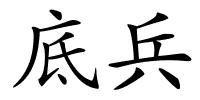 底兵